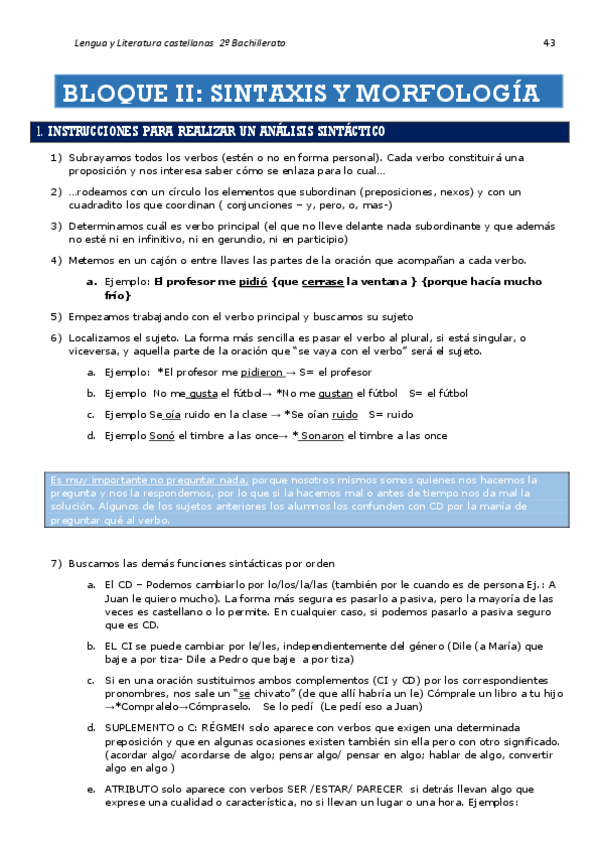 Lengua y Literatura castellanas 2º Bachillerato

43

BLOQUE II: SINTAXIS Y MORFOLOGÍA

1. INSTRUCCIONES PARA REALIZAR UN ANÁLISIS SINTÁCTICO

1) Subrayamos todos los verbos (estén o no en forma personal). Cada verbo constituirá una proposición y nos interesa saber cómo se enlaza para lo cual…

2) …rodeamos con un círculo los elementos que subordinan (preposiciones, nexos) y con un cuadradito los que coordinan ( conjunciones – y, pero, o, mas-)

3) Determinamos cuál es verbo principal (el que no lleve delante nada subordinante y que además no esté ni en infinitivo, ni en gerundio, ni en participio)

4) Metemos en un cajón o entre llaves las partes de la oración que acompañan a cada verbo.

a. Ejemplo: El profesor me pidió {que cerrase la ventana } {porque hacía mucho frío}

5) Empezamos trabajando con el verbo principal y buscamos su sujeto

6) Localizamos el sujeto. La forma más sencilla es pasar el verbo al plural, si está singular, o viceversa, y aquella parte de la oración que "se vaya con el verbo" será el sujeto.

a. Ejemplo: *El profesor me pidieron → S= el profesor

b. Ejemplo No me gusta el fútbol→ *No me gustan el fútbol S= el fútbol

c. Ejemplo Se oía ruido en la clase → *Se oían ruido S= ruido

d. Ejemplo Sonó el timbre a las once→ * Sonaron el timbre a las once

Es muy importante no preguntar nada, porque nosotros mismos somos quienes nos hacemos la pregunta y nos la respondemos, por lo que si la hacemos mal o antes de tiempo nos da mal la solución. Algunos de los sujetos anteriores los alumnos los confunden con CD por la manía de preguntar qué al verbo.

7) Buscamos las demás funciones sintácticas por orden

a. El CD – Podemos cambiarlo por lo/los/la/las (también por le cuando es de persona Ej.: A Juan le quiero mucho). La forma más segura es pasarlo a pasiva, pero la mayoría de las veces es castellano o lo permite. En cualquier caso, si podemos pasarlo a pasiva seguro que es CD.

b. EL CI se puede cambiar por le/les, independientemente del género (Dile (a María) que baje a por tiza- Dile a Pedro que baje a por tiza)

c. Si en una oración sustituimos ambos complementos (CI y CD) por los correspondientes pronombres, nos sale un "se chivato" (de que allí habría un le) Cómprale un libro a tu hijo →*Compralelo→Cómpraselo. Se lo pedí (Le pedí eso a Juan)

d. SUPLEMENTO o C: RÉGMEN solo aparece con verbos que exigen una determinada preposición y que en algunas ocasiones existen también sin ella pero con otro significado. (acordar algo/ acordarse de algo; pensar algo/ pensar en algo; hablar de algo, convertir algo en algo )

e. ATRIBUTO solo aparece con verbos SER /ESTAR/ PARECER si detrás llevan algo que exprese una cualidad o característica, no si llevan un lugar o una hora. Ejemplos: